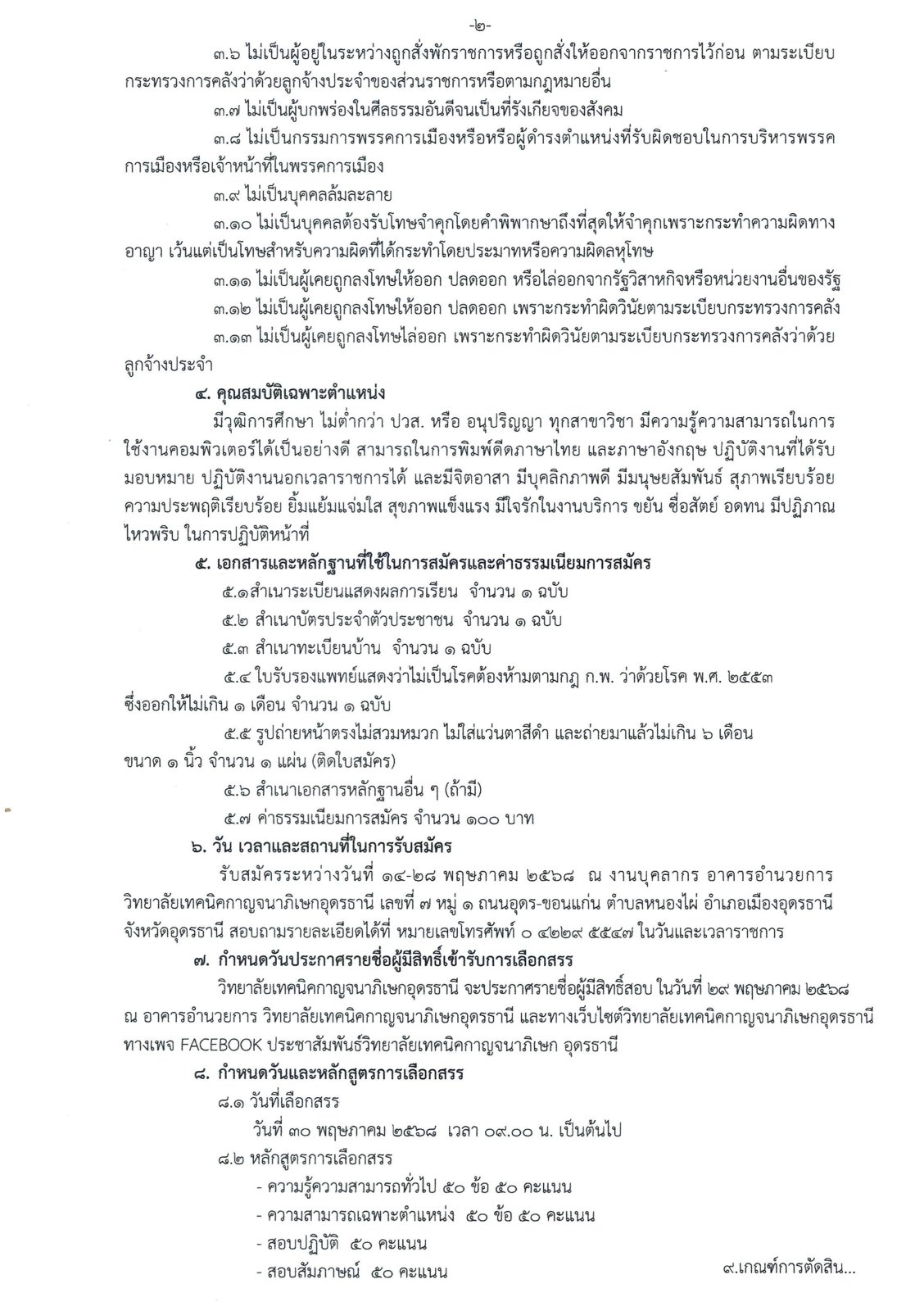 -๒-

๓.๖ ไม่เป็นผู้อยู่ในระหว่างถูกสั่งพักราชการหรือถูกสั่งให้ออกจากราชการไว้ก่อน ตามระเบียบกระทรวงการคลังว่าด้วยลูกจ้างประจำของส่วนราชการหรือตามกฎหมายอื่น

๓.๗ ไม่เป็นผู้บกพร่องในศีลธรรมอันดีจนเป็นที่รังเกียจของสังคม

๓.๘ ไม่เป็นกรรมการพรรคการเมืองหรือหรือผู้ดำรงตำแหน่งที่รับผิดชอบในการบริหารพรรคการเมืองหรือเจ้าหน้าที่ในพรรคการเมือง

๓.๙ ไม่เป็นบุคคลล้มละลาย

๓.๑๐ ไม่เป็นบุคคลต้องรับโทษจำคุกโดยคำพิพากษาถึงที่สุดให้จำคุกเพราะกระทำความผิดทางอาญา เว้นแต่เป็นโทษสำหรับความผิดที่ได้กระทำโดยประมาทหรือความผิดลหุโทษ

๓.๑๑ ไม่เป็นผู้เคยถูกลงโทษให้ออก ปลดออก หรือไล่ออกจากรัฐวิสาหกิจหรือหน่วยงานอื่นของรัฐ

๓.๑๒ ไม่เป็นผู้เคยถูกลงโทษให้ออก ปลดออก เพราะกระทำผิดวินัยตามระเบียบกระทรวงการคลัง

๓.๑๓ ไม่เป็นผู้เคยถูกลงโทษไล่ออก เพราะกระทำผิดวินัยตามระเบียบกระทรวงการคลังว่าด้วยลูกจ้างประจำ

๔. คุณสมบัติเฉพาะตำแหน่ง

มีวุฒิการศึกษา ไม่ต่ำกว่า ปวส. หรือ อนุปริญญา ทุกสาขาวิชา มีความรู้ความสามารถในการใช้งานคอมพิวเตอร์ได้เป็นอย่างดี สามารถในการพิมพ์ดีดภาษาไทย และภาษาอังกฤษ ปฏิบัติงานที่ได้รับมอบหมาย ปฏิบัติงานนอกเวลาราชการได้ และมีจิตอาสา มีบุคลิกภาพดี มีมนุษยสัมพันธ์ สุภาพเรียบร้อย ความประพฤติเรียบร้อย ยิ้มแย้มแจ่มใส สุขภาพแข็งแรง มีใจรักในงานบริการ ขยัน ซื่อสัตย์ อดทน มีปฏิภาณไหวพริบ ในการปฏิบัติหน้าที่

๕. เอกสารและหลักฐานที่ใช้ในการสมัครและค่าธรรมเนียมการสมัคร

๕.๑สำเนาระเบียนแสดงผลการเรียน จำนวน ๑ ฉบับ

๕.๒ สำเนาบัตรประจำตัวประชาชน จำนวน ๑ ฉบับ

๕.๓ สำเนาทะเบียนบ้าน จำนวน ๑ ฉบับ

๕.๔ ใบรับรองแพทย์แสดงว่าไม่เป็นโรคต้องห้ามตามกฎ ก.พ. ว่าด้วยโรค พ.ศ. ๒๕๕๓ ซึ่งออกให้ไม่เกิน ๑ เดือน จำนวน ๑ ฉบับ

๕.๕ รูปถ่ายหน้าตรงไม่สวมหมวก ไม่ใส่แว่นตาสีดำ และถ่ายมาแล้วไม่เกิน ๖ เดือน ขนาด ๑ นิ้ว จำนวน ๑ แผ่น (ติดใบสมัคร)

๕.๖ สำเนาเอกสารหลักฐานอื่น ๆ (ถ้ามี)

๕.๗ ค่าธรรมเนียมการสมัคร จำนวน ๑๐๐ บาท

๖. วัน เวลาและสถานที่ในการรับสมัคร

รับสมัครระหว่างวันที่ ๑๔-๒๘ พฤษภาคม ๒๕๖๘ ณ งานบุคลากร อาคารอำนวยการ วิทยาลัยเทคนิคกาญจนาภิเษกอุดรธานี เลขที่ ๗ หมู่ ๑ ถนนอุดร-ขอนแก่น ตำบลหนองไผ่ อำเภอเมืองอุดรธานี จังหวัดอุดรธานี สอบถามรายละเอียดได้ที่ หมายเลขโทรศัพท์ ๐ ๔๒๒๙ ๕๕๔๗ ในวันและเวลาราชการ

๗. กำหนดวันประกาศรายชื่อผู้มีสิทธิ์เข้ารับการเลือกสรร

วิทยาลัยเทคนิคกาญจนาภิเษกอุดรธานี จะประกาศรายชื่อผู้มีสิทธิ์สอบ ในวันที่ ๒๙ พฤษภาคม ๒๕๖๘ ณ อาคารอำนวยการ วิทยาลัยเทคนิคกาญจนาภิเษกอุดรธานี และทางเว็บไซต์วิทยาลัยเทคนิคกาญจนาภิเษกอุดรธานี ทางเพจ FACEBOOK ประชาสัมพันธ์วิทยาลัยเทคนิคกาญจนาภิเษก อุดรธานี

๘. กำหนดวันและหลักสูตรการเลือกสรร

๘.๑ วันที่เลือกสรร

วันที่ ๓๐ พฤษภาคม ๒๕๖๘ เวลา ๐๙.๐๐ น. เป็นต้นไป

๘.๒ หลักสูตรการเลือกสรร

- ความรู้ความสามารถทั่วไป ๕๐ ข้อ ๕๐ คะแนน
- ความสามารถเฉพาะตำแหน่ง ๕๐ ข้อ ๕๐ คะแนน
- สอบปฏิบัติ ๕๐ คะแนน
- สอบสัมภาษณ์ ๕๐ คะแนน

๙.เกณฑ์การตัดสิน...